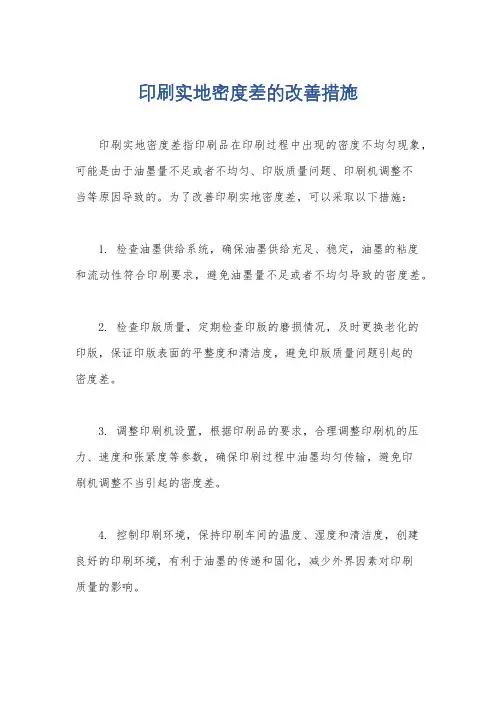 印刷实地密度差的改善措施

印刷实地密度差指印刷品在印刷过程中出现的密度不均匀现象，可能是由于油墨量不足或者不均匀、印版质量问题、印刷机调整不当等原因导致的。为了改善印刷实地密度差，可以采取以下措施：

1. 检查油墨供给系统，确保油墨供给充足、稳定，油墨的粘度和流动性符合印刷要求，避免油墨量不足或者不均匀导致的密度差。

2. 检查印版质量，定期检查印版的磨损情况，及时更换老化的印版，保证印版表面的平整度和清洁度，避免印版质量问题引起的密度差。

3. 调整印刷机设置，根据印刷品的要求，合理调整印刷机的压力、速度和张紧度等参数，确保印刷过程中油墨均匀传输，避免印刷机调整不当引起的密度差。

4. 控制印刷环境，保持印刷车间的温度、湿度和清洁度，创建良好的印刷环境，有利于油墨的传递和固化，减少外界因素对印刷质量的影响。